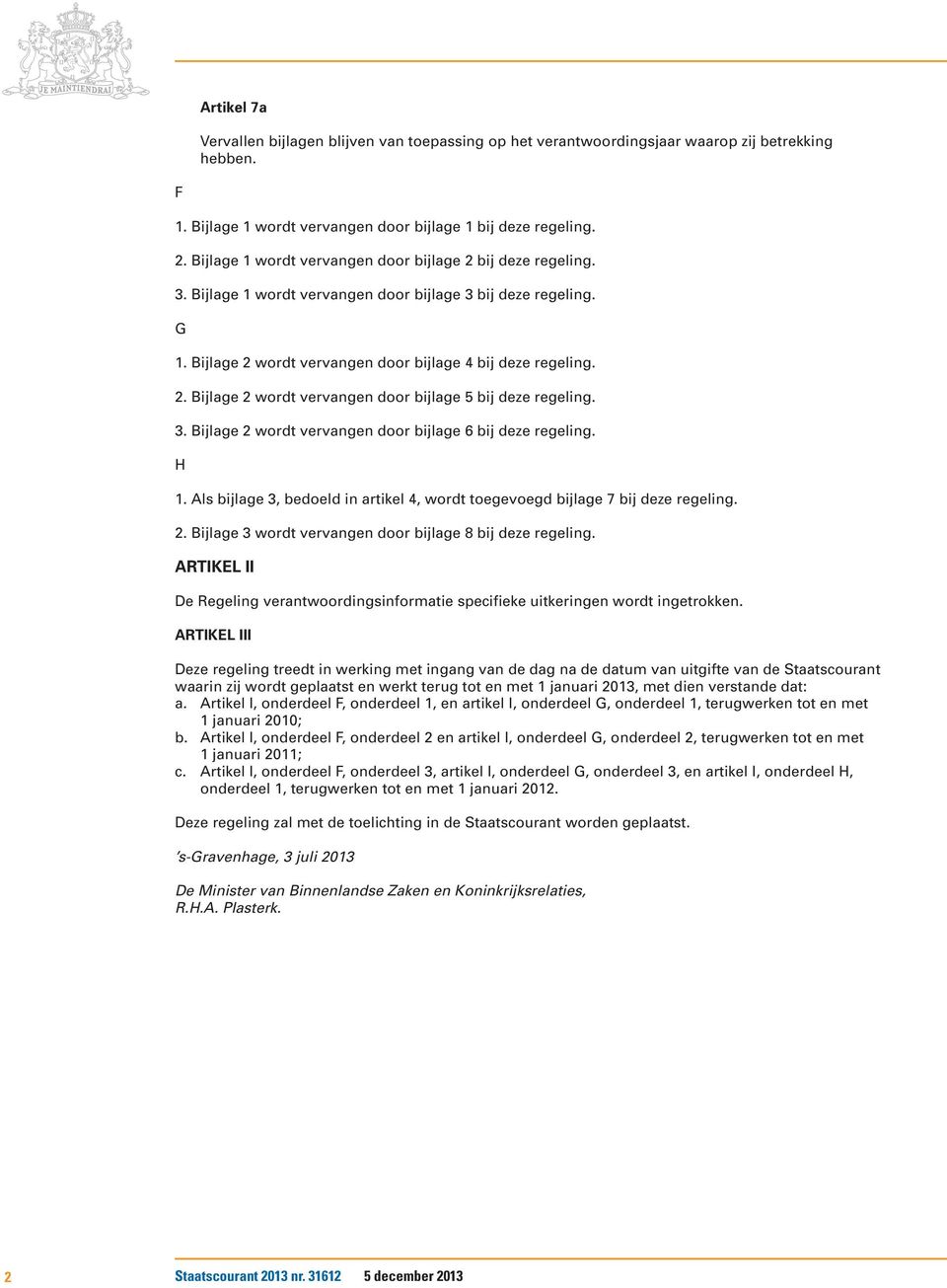 JE MAINTIENDRAI

Artikel 7a

Vervallen bijlagen blijven van toepassing op het verantwoordingsjaar waarop zij betrekking hebben.

F

1. Bijlage 1 wordt vervangen door bijlage 1 bij deze regeling.

2. Bijlage 1 wordt vervangen door bijlage 2 bij deze regeling.

3. Bijlage 1 wordt vervangen door bijlage 3 bij deze regeling.

G

1. Bijlage 2 wordt vervangen door bijlage 4 bij deze regeling.

2. Bijlage 2 wordt vervangen door bijlage 5 bij deze regeling.

3. Bijlage 2 wordt vervangen door bijlage 6 bij deze regeling.

H

1. Als bijlage 3, bedoeld in artikel 4, wordt toegevoegd bijlage 7 bij deze regeling.

2. Bijlage 3 wordt vervangen door bijlage 8 bij deze regeling.

ARTIKEL II

De Regeling verantwoordingsinformatie specifieke uitkeringen wordt ingetrokken.

ARTIKEL III

Deze regeling treedt in werking met ingang van de dag na de datum van uitgifte van de Staatscourant waarin zij wordt geplaatst en werkt terug tot en met 1 januari 2013, met dien verstande dat:
a. Artikel I, onderdeel F, onderdeel 1, en artikel I, onderdeel G, onderdeel 1, terugwerken tot en met 1 januari 2010;
b. Artikel I, onderdeel F, onderdeel 2 en artikel I, onderdeel G, onderdeel 2, terugwerken tot en met 1 januari 2011;
c. Artikel I, onderdeel F, onderdeel 3, artikel I, onderdeel G, onderdeel 3, en artikel I, onderdeel H, onderdeel 1, terugwerken tot en met 1 januari 2012.

Deze regeling zal met de toelichting in de Staatscourant worden geplaatst.

's-Gravenhage, 3 juli 2013

De Minister van Binnenlandse Zaken en Koninkrijksrelaties,
R.H.A. Plasterk.

2

Staatscourant 2013 nr. 31612 5 december 2013